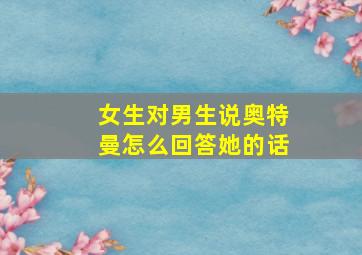 女生对男生说奥特曼怎么回答她的话